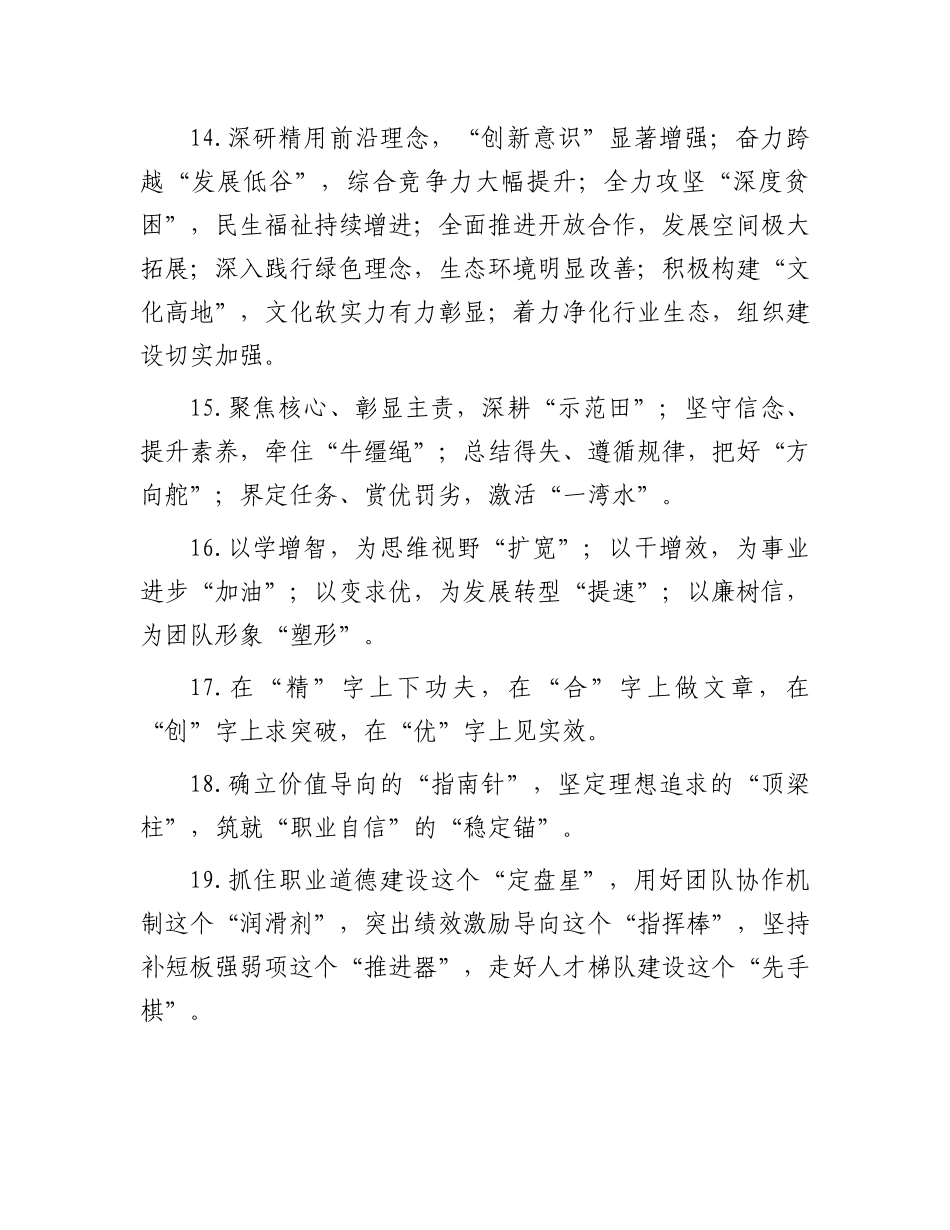 14.深研精用前沿理念，“创新意识”显著增强；奋力跨越“发展低谷”，综合竞争力大幅提升；全力攻坚“深度贫困”，民生福祉持续增进；全面推进开放合作，发展空间极大拓展；深入践行绿色理念，生态环境明显改善；积极构建“文化高地”，文化软实力有力彰显；着力净化行业生态，组织建设切实加强。

15.聚焦核心、彰显主责，深耕“示范田”；坚守信念、提升素养，牵住“牛缰绳”；总结得失、遵循规律，把好“方向舵”；界定任务、赏优罚劣，激活“一湾水”。

16.以学增智，为思维视野“扩宽”；以干增效，为事业进步“加油”；以变求优，为发展转型“提速”；以廉树信，为团队形象“塑形”。

17.在“精”字上下功夫，在“合”字上做文章，在“创”字上求突破，在“优”字上见实效。

18.确立价值导向的“指南针”，坚定理想追求的“顶梁柱”，筑就“职业自信”的“稳定锚”。

19.抓住职业道德建设这个“定盘星”，用好团队协作机制这个“润滑剂”，突出绩效激励导向这个“指挥棒”，坚持补短板强弱项这个“推进器”，走好人才梯队建设这个“先手棋”。